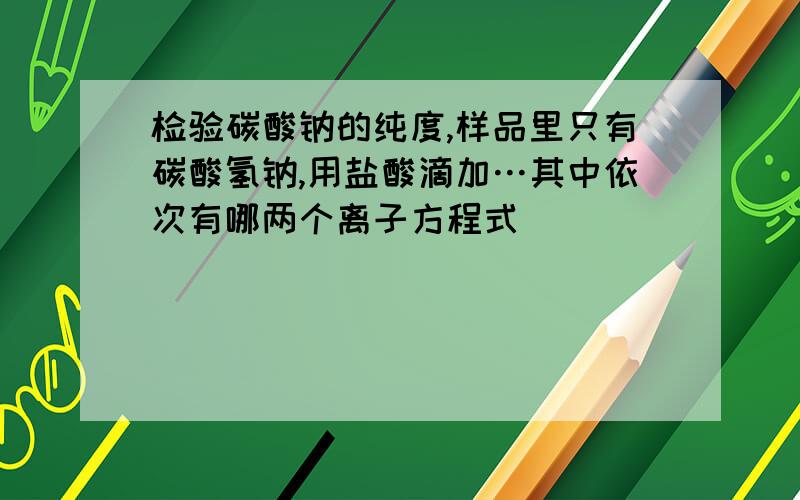 检验碳酸钠的纯度,样品里只有碳酸氢钠,用盐酸滴加…其中依次有哪两个离子方程式